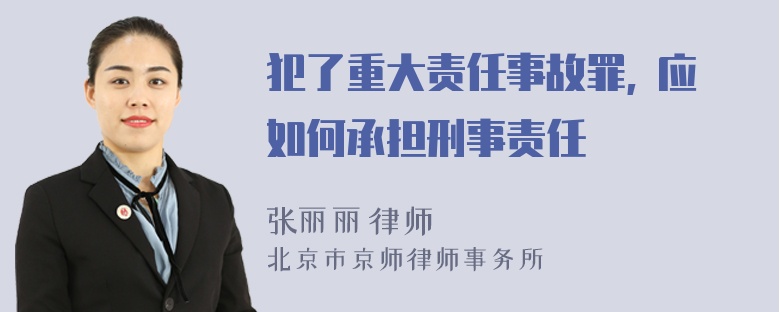 犯了重大责任事故罪，应如何承担刑事责任

张丽丽 律师
北京市京师律师事务所